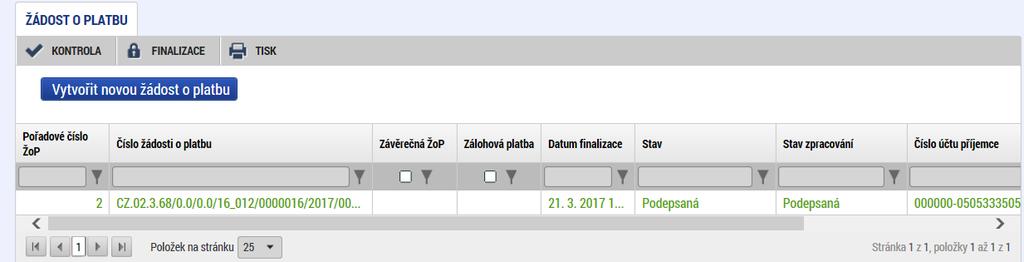 ŽÁDOST O PLATBU

KONTROLA FINALIZACE TISK

Vytvořit novou žádost o platbu

| Pořadové číslo ŽoP | Číslo žádosti o platbu | Závěrečná ŽoP | Zálohová platba | Datum finalizace | Stav | Stav zpracování | Číslo účtu příjemce |
|---|---|---|---|---|---|---|---|
| 2 | CZ.02.3.68/0.0/0.0/16_012/0000016/2017/00... | | | 21. 3. 2017 1... | Podepsaná | Podepsaná | 000000-0505333505 |

1

Položek na stránku 25

Stránka 1 z 1, položky 1 až 1 z 1